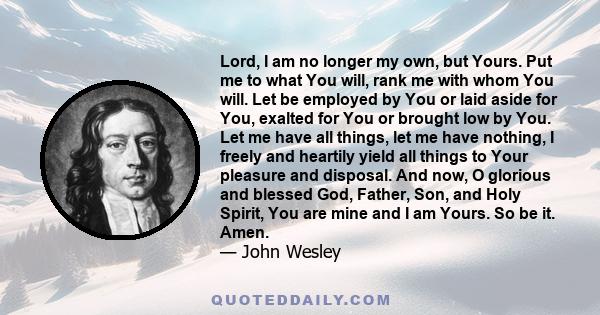 Lord, I am no longer my own, but Yours. Put me to what You will, rank me with whom You will. Let be employed by You or laid aside for You, exalted for You or brought low by You. Let me have all things, let me have nothing, I freely and heartily yield all things to Your pleasure and disposal. And now, O glorious and blessed God, Father, Son, and Holy Spirit, You are mine and I am Yours. So be it. Amen.
— John Wesley

QUOTEDDAILY.COM